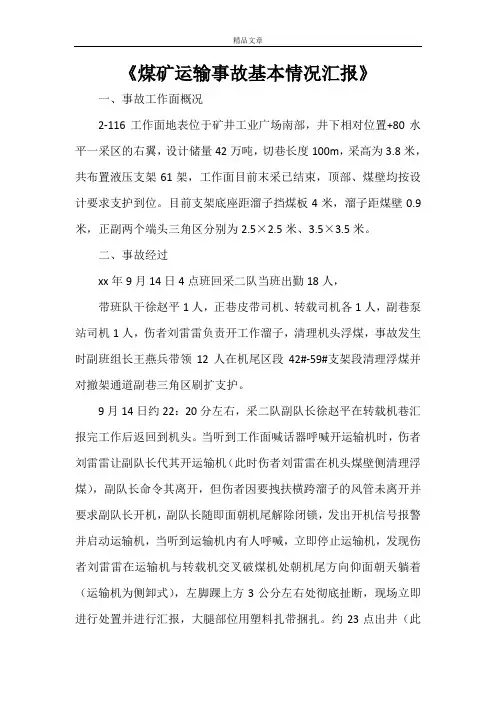 精品文章

《煤矿运输事故基本情况汇报》

一、事故工作面概况

2-116 工作面地表位于矿井工业广场南部，井下相对位置+80 水平一采区的右翼，设计储量 42 万吨，切巷长度 100m，采高为 3.8 米，共布置液压支架 61 架，工作面目前末采已结束，顶部、煤壁均按设计要求支护到位。目前支架底座距溜子挡煤板 4 米，溜子距煤壁 0.9 米，正副两个端头三角区分别为 2.5×2.5 米、3.5×3.5 米。

二、事故经过

xx 年 9 月 14 日 4 点班回采二队当班出勤 18 人，

带班队干徐赵平 1 人，正巷皮带司机、转载司机各 1 人，副巷泵站司机 1 人，伤者刘雷雷负责开工作溜子，清理机头浮煤，事故发生时副班组长王燕兵带领 12 人在机尾区段 42#-59#支架段清理浮煤并对撤架通道副巷三角区刷扩支护。

9 月 14 日约 22：20 分左右，采二队副队长徐赵平在转载机巷汇报完工作后返回到机头。当听到工作面喊话器呼喊开运输机时，伤者刘雷雷让副队长代其开运输机（此时伤者刘雷雷在机头煤壁侧清理浮煤），副队长命令其离开，但伤者因要拽扶横跨溜子的风管未离开并要求副队长开机，副队长随即面朝机尾解除闭锁，发出开机信号报警并启动运输机，当听到运输机内有人呼喊，立即停止运输机，发现伤者刘雷雷在运输机与转载机交叉破煤机处朝机尾方向仰面朝天躺着（运输机为侧卸式），左脚踝上方 3 公分左右处彻底扯断，现场立即进行处置并进行汇报，大腿部位用塑料扎带捆扎。约 23 点出井（此